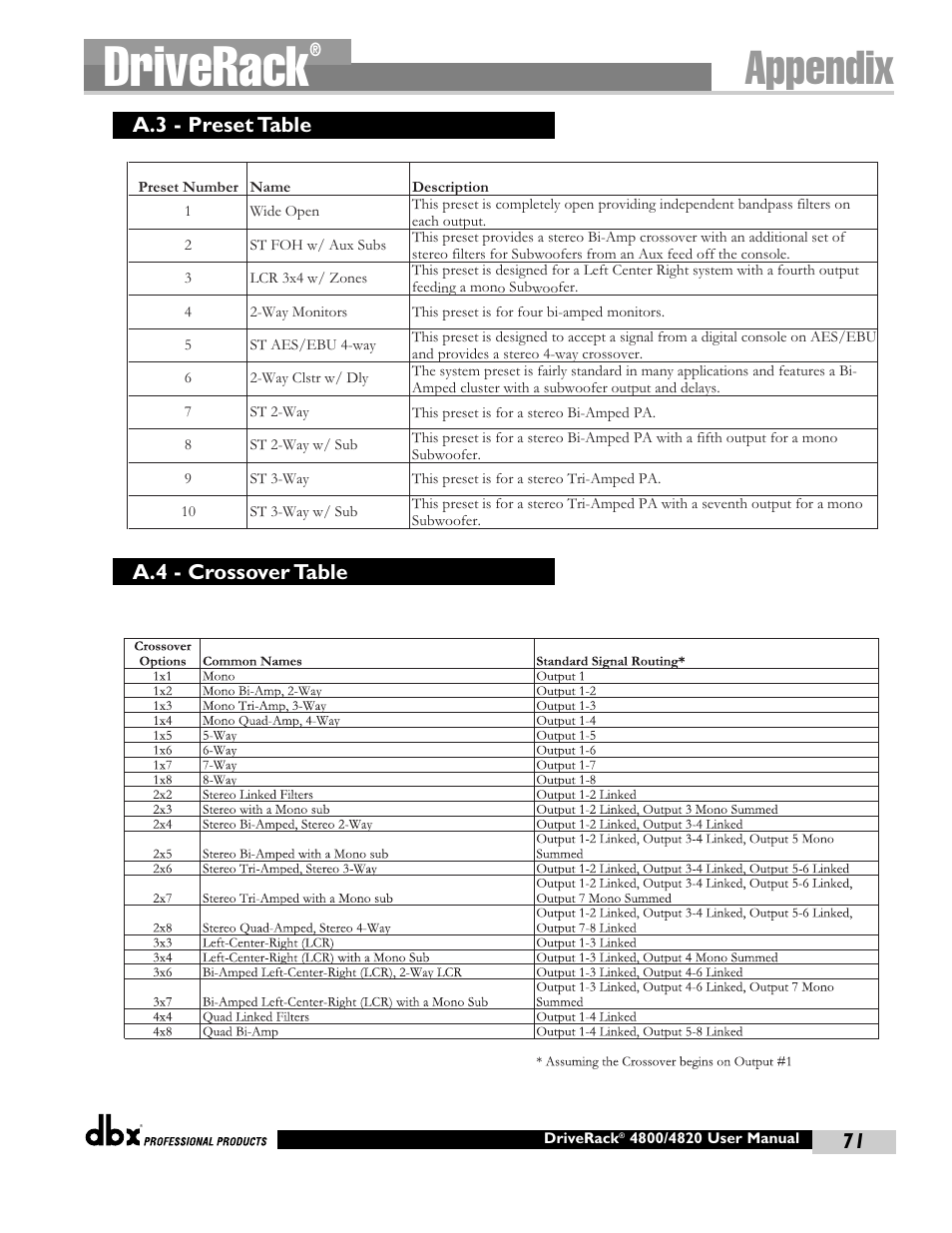 DriveRack®

Appendix

A.3 - Preset Table

| Preset Number | Name | Description |
|---|---|---|
| 1 | Wide Open | This preset is completely open providing independent bandpass filters on each output. |
| 2 | ST FOH w/ Aux Subs | This preset provides a stereo Bi-Amp crossover with an additional set of stereo filters for Subwoofers from an Aux feed off the console. |
| 3 | LCR 3x4 w/ Zones | This preset is designed for a Left Center Right system with a fourth output feeding a mono Subwoofer. |
| 4 | 2-Way Monitors | This preset is for four bi-amped monitors. |
| 5 | ST AES/EBU 4-way | This preset is designed to accept a signal from a digital console on AES/EBU and provides a stereo 4-way crossover. |
| 6 | 2-Way Clstr w/ Dly | The system preset is fairly standard in many applications and features a Bi-Amped cluster with a subwoofer output and delays. |
| 7 | ST 2-Way | This preset is for a stereo Bi-Amped PA. |
| 8 | ST 2-Way w/ Sub | This preset is for a stereo Bi-Amped PA with a fifth output for a mono Subwoofer. |
| 9 | ST 3-Way | This preset is for a stereo Tri-Amped PA. |
| 10 | ST 3-Way w/ Sub | This preset is for a stereo Tri-Amped PA with a seventh output for a mono Subwoofer. |

A.4 - Crossover Table

| Crossover Options | Common Names | Standard Signal Routing* |
|---|---|---|
| 1x1 | Mono | Output 1 |
| 1x2 | Mono Bi-Amp, 2-Way | Output 1-2 |
| 1x3 | Mono Tri-Amp, 3-Way | Output 1-3 |
| 1x4 | Mono Quad-Amp, 4-Way | Output 1-4 |
| 1x5 | 5-Way | Output 1-5 |
| 1x6 | 6-Way | Output 1-6 |
| 1x7 | 7-Way | Output 1-7 |
| 1x8 | 8-Way | Output 1-8 |
| 2x2 | Stereo Linked Filters | Output 1-2 Linked |
| 2x3 | Stereo with a Mono sub | Output 1-2 Linked, Output 3 Mono Summed |
| 2x4 | Stereo Bi-Amped, Stereo 2-Way | Output 1-2 Linked, Output 3-4 Linked |
| 2x5 | Stereo Bi-Amped with a Mono sub | Output 1-2 Linked, Output 3-4 Linked, Output 5 Mono Summed |
| 2x6 | Stereo Tri-Amped, Stereo 3-Way | Output 1-2 Linked, Output 3-4 Linked, Output 5-6 Linked |
| 2x7 | Stereo Tri-Amped with a Mono sub | Output 1-2 Linked, Output 3-4 Linked, Output 5-6 Linked, Output 7 Mono Summed |
| 2x8 | Stereo Quad-Amped, Stereo 4-Way | Output 1-2 Linked, Output 3-4 Linked, Output 5-6 Linked, Output 7-8 Linked |
| 3x3 | Left-Center-Right (LCR) | Output 1-3 Linked |
| 3x4 | Left-Center-Right (LCR) with a Mono Sub | Output 1-3 Linked, Output 4 Mono Summed |
| 3x6 | Bi-Amped Left-Center-Right (LCR), 2-Way LCR | Output 1-3 Linked, Output 4-6 Linked |
| 3x7 | Bi-Amped Left-Center-Right (LCR) with a Mono Sub | Output 1-3 Linked, Output 4-6 Linked, Output 7 Mono Summed |
| 4x4 | Quad Linked Filters | Output 1-4 Linked |
| 4x8 | Quad Bi-Amp | Output 1-4 Linked, Output 5-8 Linked |

* Assuming the Crossover begins on Output #1

dbx PROFESSIONAL PRODUCTS

DriveRack® 4800/4820 User Manual

71